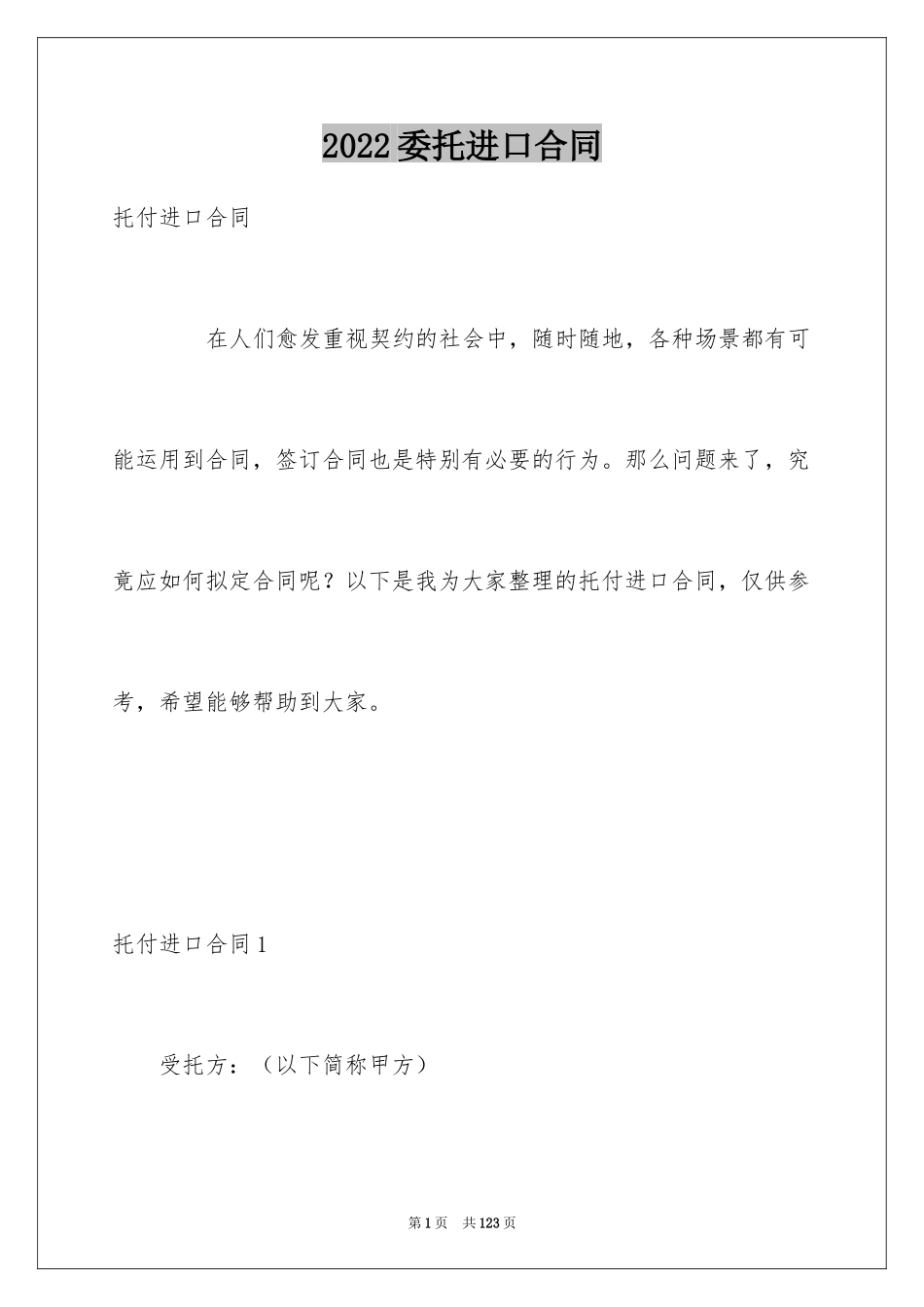 2022委托进口合同

托付进口合同

在人们愈发重视契约的社会中，随时随地，各种场景都有可能运用到合同，签订合同也是特别有必要的行为。那么问题来了，究竟应如何拟定合同呢？以下是我为大家整理的托付进口合同，仅供参考，希望能够帮助到大家。

托付进口合同1

受托方：（以下简称甲方）

第1页 共123页